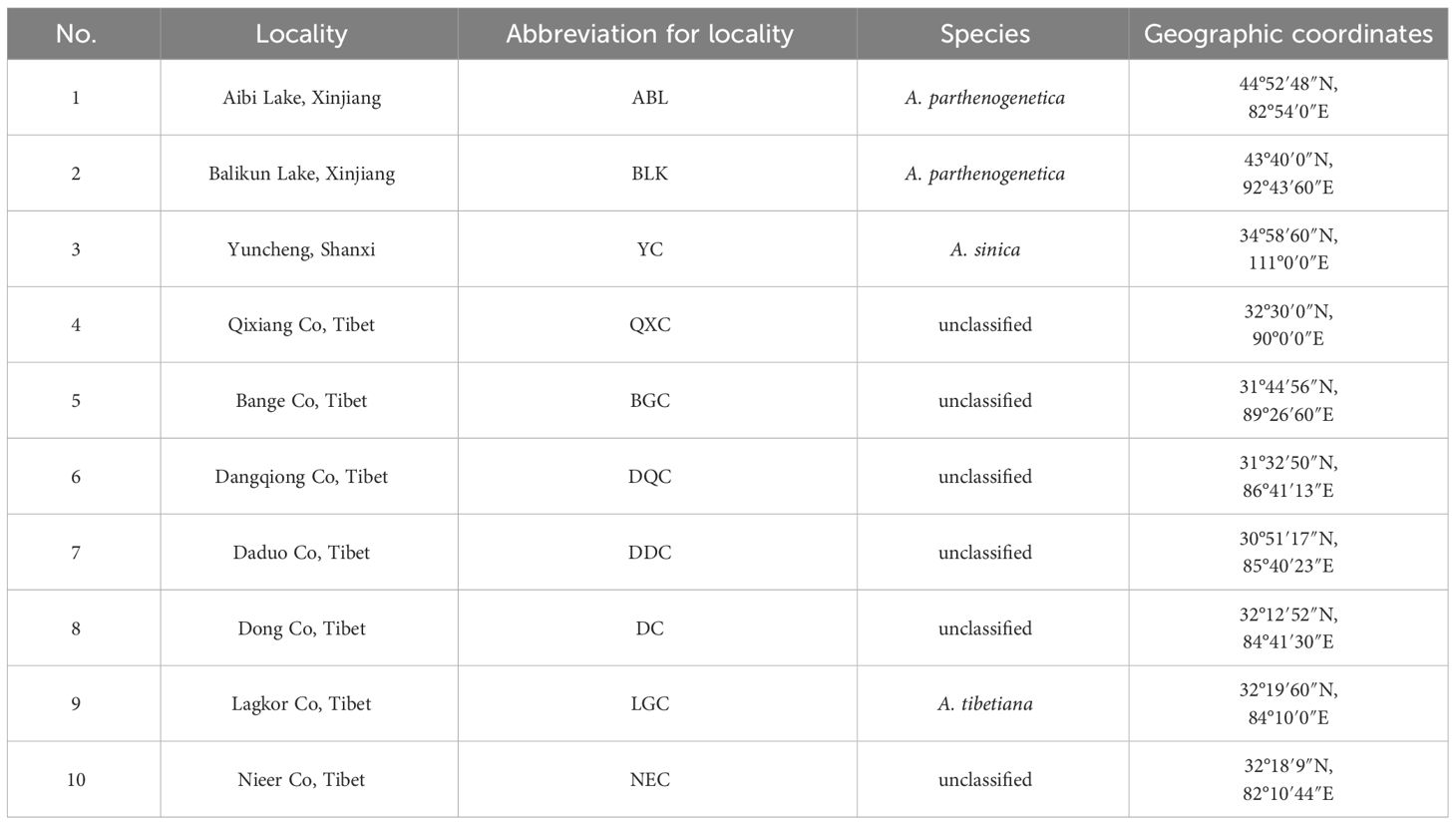 | No. | Locality | Abbreviation for locality | Species | Geographic coordinates |
|---|---|---|---|---|
| 1 | Aibi Lake, Xinjiang | ABL | A. parthenogenetica | 44°52′48″N, 82°54′0″E |
| 2 | Balikun Lake, Xinjiang | BLK | A. parthenogenetica | 43°40′0″N, 92°43′60″E |
| 3 | Yuncheng, Shanxi | YC | A. sinica | 34°58′60″N, 111°0′0″E |
| 4 | Qixiang Co, Tibet | QXC | unclassified | 32°30′0″N, 90°0′0″E |
| 5 | Bange Co, Tibet | BGC | unclassified | 31°44′56″N, 89°26′60″E |
| 6 | Dangqiong Co, Tibet | DQC | unclassified | 31°32′50″N, 86°41′13″E |
| 7 | Daduo Co, Tibet | DDC | unclassified | 30°51′17″N, 85°40′23″E |
| 8 | Dong Co, Tibet | DC | unclassified | 32°12′52″N, 84°41′30″E |
| 9 | Lagkor Co, Tibet | LGC | A. tibetiana | 32°19′60″N, 84°10′0″E |
| 10 | Nieer Co, Tibet | NEC | unclassified | 32°18′9″N, 82°10′44″E |